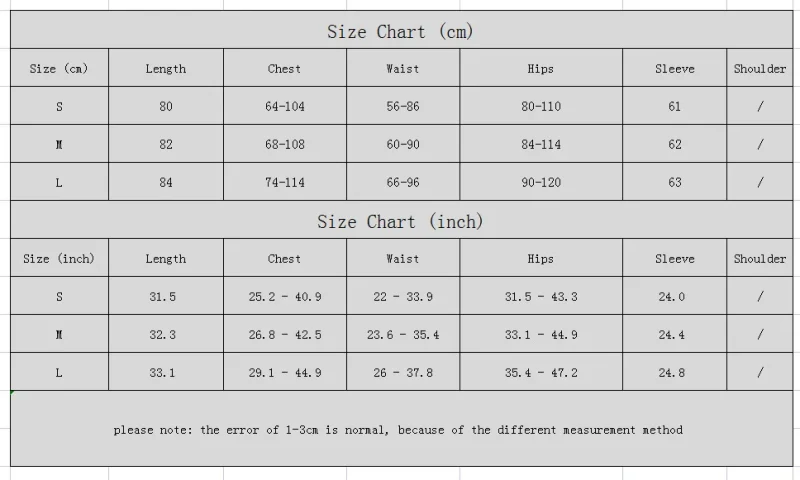 Size Chart (cm)

| Size (cm) | Length | Chest | Waist | Hips | Sleeve | Shoulder |
|---|---|---|---|---|---|---|
| S | 80 | 64-104 | 56-86 | 80-110 | 61 | / |
| M | 82 | 68-108 | 60-90 | 84-114 | 62 | / |
| L | 84 | 74-114 | 66-96 | 90-120 | 63 | / |

Size Chart (inch)

| Size (inch) | Length | Chest | Waist | Hips | Sleeve | Shoulder |
|---|---|---|---|---|---|---|
| S | 31.5 | 25.2 - 40.9 | 22 - 33.9 | 31.5 - 43.3 | 24.0 | / |
| M | 32.3 | 26.8 - 42.5 | 23.6 - 35.4 | 33.1 - 44.9 | 24.4 | / |
| L | 33.1 | 29.1 - 44.9 | 26 - 37.8 | 35.4 - 47.2 | 24.8 | / |

please note: the error of 1-3cm is normal, because of the different measurement method